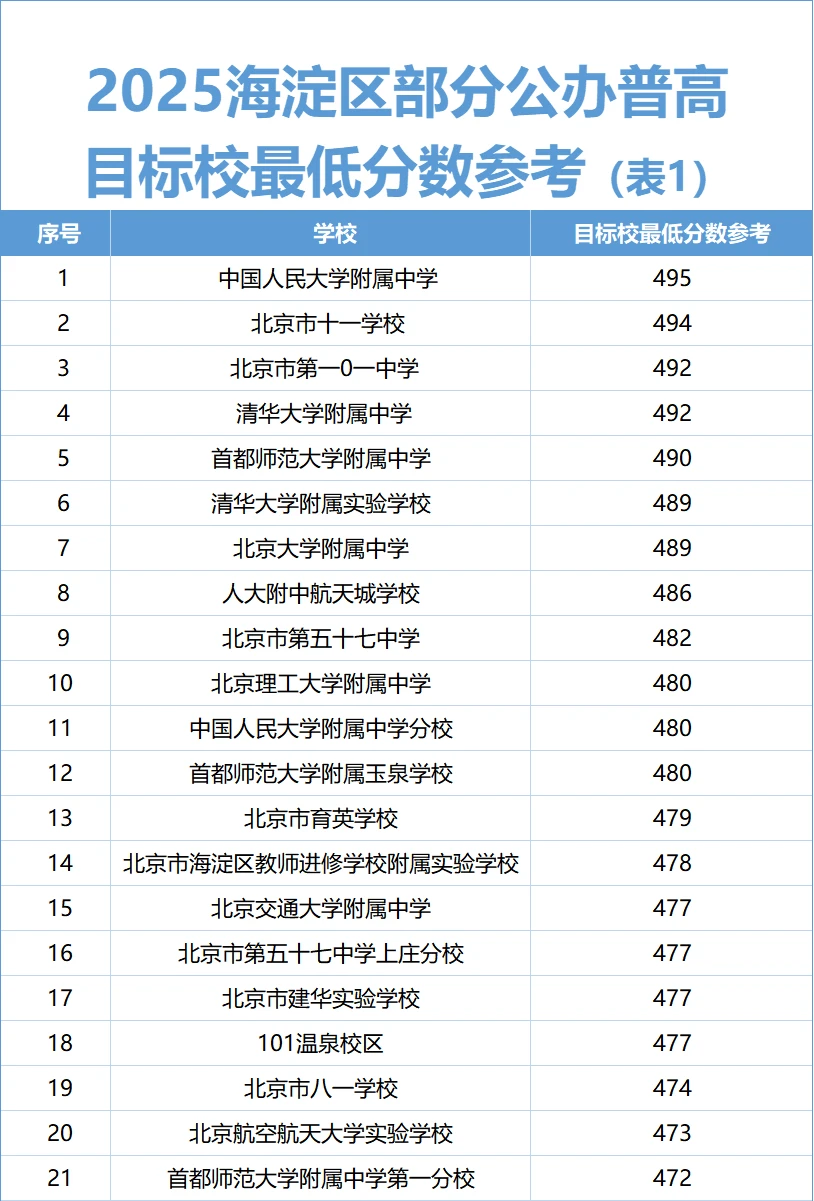 2025海淀区部分公办普高目标校最低分数参考（表1）

| 序号 | 学校 | 目标校最低分数参考 |
|---|---|---|
| 1 | 中国人民大学附属中学 | 495 |
| 2 | 北京市十一学校 | 494 |
| 3 | 北京市第一0一中学 | 492 |
| 4 | 清华大学附属中学 | 492 |
| 5 | 首都师范大学附属中学 | 490 |
| 6 | 清华大学附属实验学校 | 489 |
| 7 | 北京大学附属中学 | 489 |
| 8 | 人大附中航天城学校 | 486 |
| 9 | 北京市第五十七中学 | 482 |
| 10 | 北京理工大学附属中学 | 480 |
| 11 | 中国人民大学附属中学分校 | 480 |
| 12 | 首都师范大学附属玉泉学校 | 480 |
| 13 | 北京市育英学校 | 479 |
| 14 | 北京市海淀区教师进修学校附属实验学校 | 478 |
| 15 | 北京交通大学附属中学 | 477 |
| 16 | 北京市第五十七中学上庄分校 | 477 |
| 17 | 北京市建华实验学校 | 477 |
| 18 | 101温泉校区 | 477 |
| 19 | 北京市八一学校 | 474 |
| 20 | 北京航空航天大学实验学校 | 473 |
| 21 | 首都师范大学附属中学第一分校 | 472 |